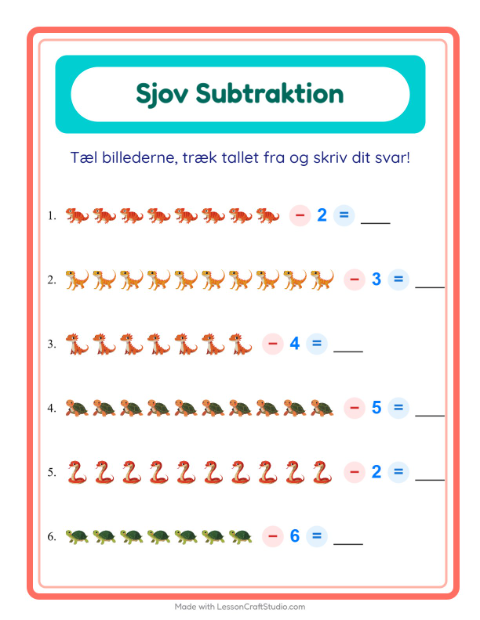 Sjov Subtraktion

Tæl billederne, træk tallet fra og skriv dit svar!

1. − 2 = ___

2. − 3 = ___

3. − 4 = ___

4. − 5 = ___

5. − 2 = ___

6. − 6 = ___

Made with LessonCraftStudio.com